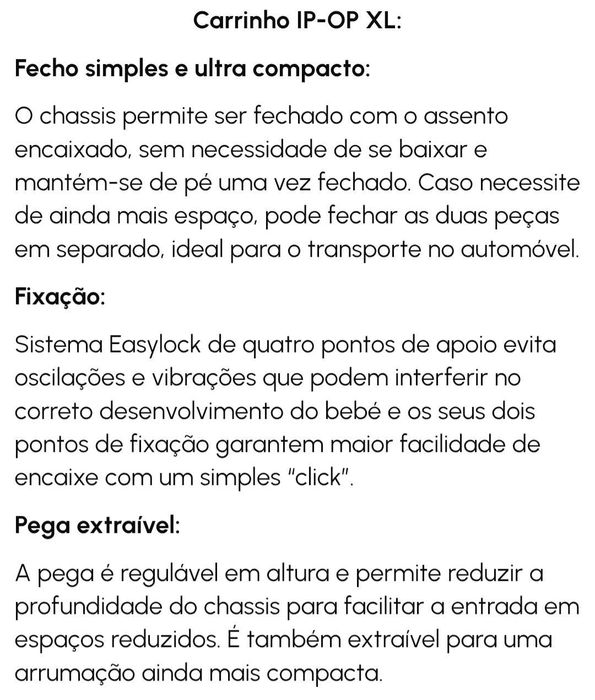 Carrinho IP-OP XL:

Fecho simples e ultra compacto:

O chassis permite ser fechado com o assento encaixado, sem necessidade de se baixar e mantém-se de pé uma vez fechado. Caso necessite de ainda mais espaço, pode fechar as duas peças em separado, ideal para o transporte no automóvel.

Fixação:

Sistema Easylock de quatro pontos de apoio evita oscilações e vibrações que podem interferir no correto desenvolvimento do bebé e os seus dois pontos de fixação garantem maior facilidade de encaixe com um simples "click".

Pega extraível:

A pega é regulável em altura e permite reduzir a profundidade do chassis para facilitar a entrada em espaços reduzidos. É também extraível para uma arrumação ainda mais compacta.